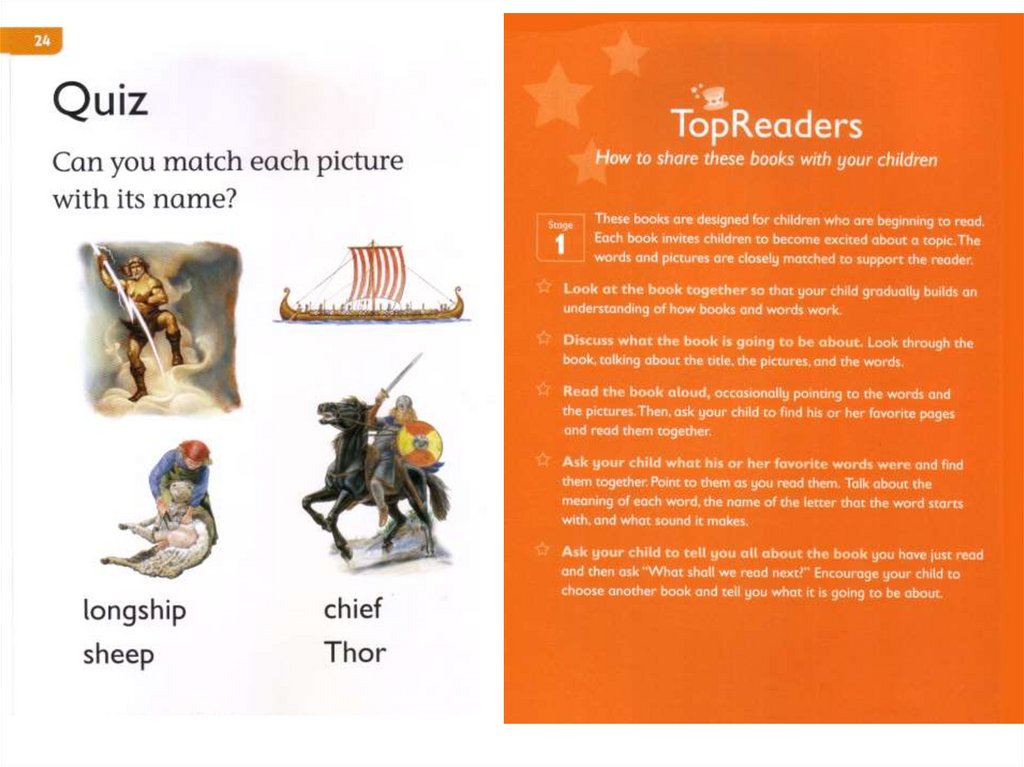 24

Quiz

Can you match each picture with its name?

longship
sheep

chief
Thor

TopReaders

How to share these books with your children

Stage
1

These books are designed for children who are beginning to read. Each book invites children to become excited about a topic. The words and pictures are closely matched to support the reader.

☆ Look at the book together so that your child gradually builds an understanding of how books and words work.

☆ Discuss what the book is going to be about. Look through the book, talking about the title, the pictures, and the words.

☆ Read the book aloud, occasionally pointing to the words and the pictures. Then, ask your child to find his or her favorite pages and read them together.

☆ Ask your child what his or her favorite words were and find them together. Point to them as you read them. Talk about the meaning of each word, the name of the letter that the word starts with, and what sound it makes.

☆ Ask your child to tell you all about the book you have just read and then ask "What shall we read next?" Encourage your child to choose another book and tell you what it is going to be about.